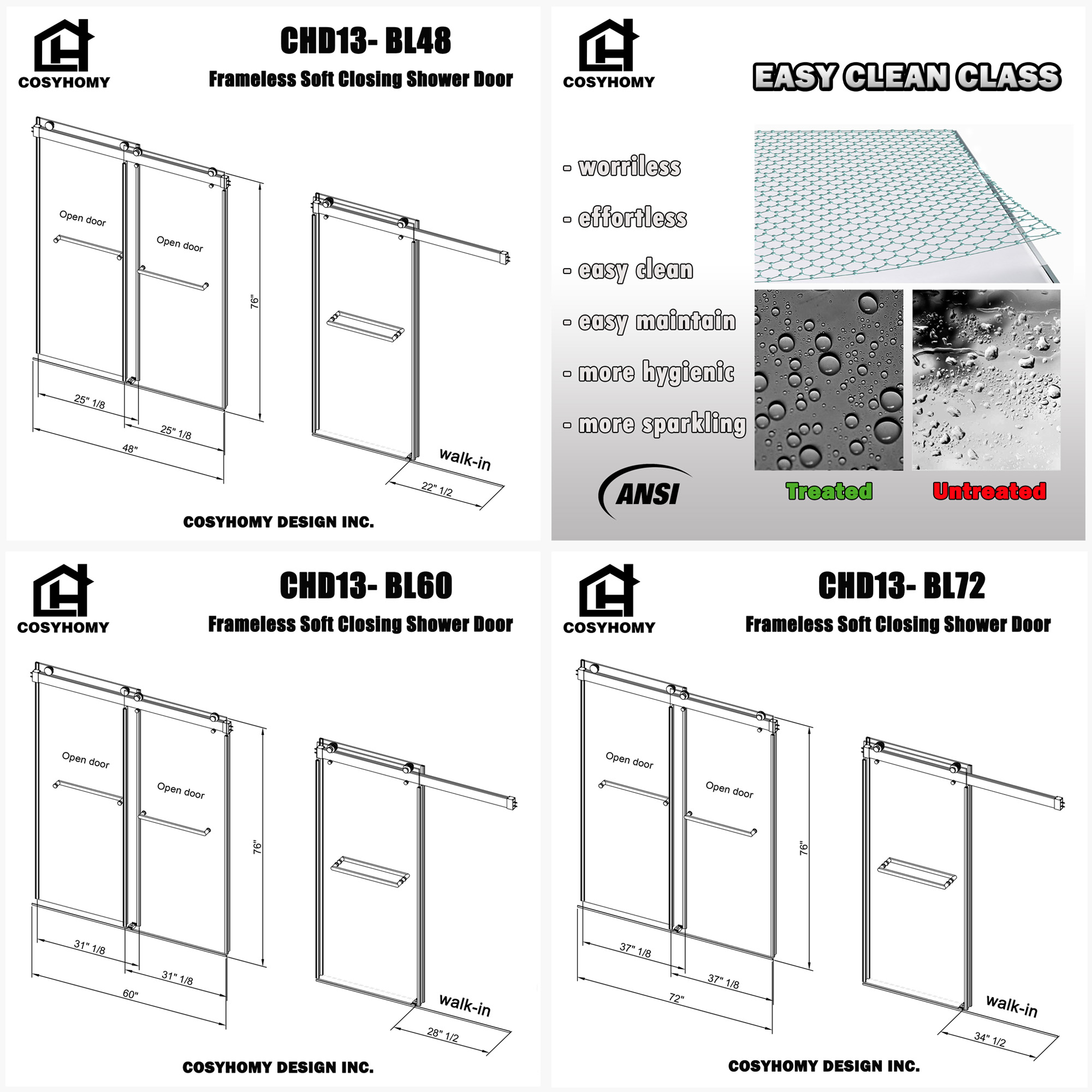 COSYHOMY

CHD13- BL48

Frameless Soft Closing Shower Door

Open door

Open door

76"

25" 1/8

25" 1/8

48"

walk-in

22" 1/2

COSYHOMY DESIGN INC.

COSYHOMY

EASY CLEAN CLASS

- worriless

- effortless

- easy clean

- easy maintain

- more hygienic

- more sparkling

ANSI

Treated

Untreated

COSYHOMY

CHD13- BL60

Frameless Soft Closing Shower Door

Open door

Open door

76"

31" 1/8

31" 1/8

60"

walk-in

28" 1/2

COSYHOMY DESIGN INC.

COSYHOMY

CHD13- BL72

Frameless Soft Closing Shower Door

Open door

Open door

76"

37" 1/8

37" 1/8

72"

walk-in

34" 1/2

COSYHOMY DESIGN INC.